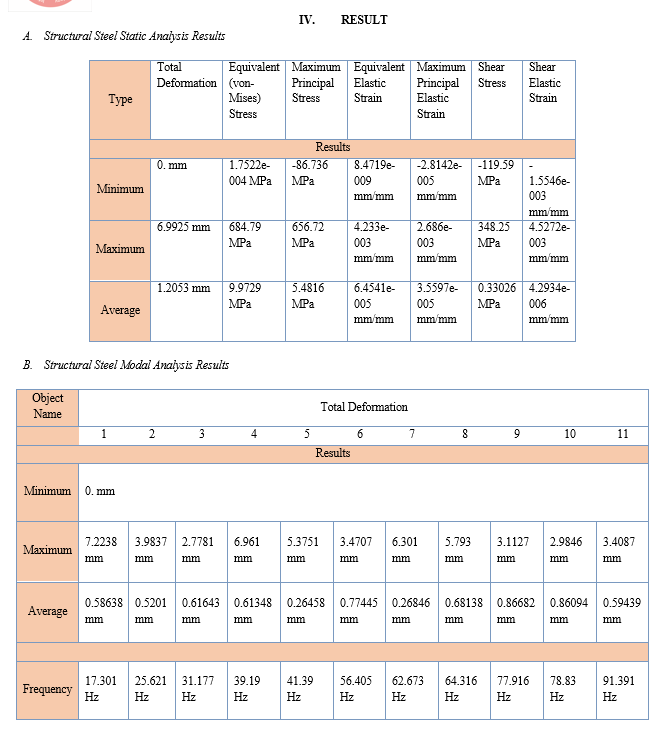 IV. RESULT

A. Structural Steel Static Analysis Results

| Type | Total Deformation | Equivalent (von-Mises) Stress | Maximum Principal Stress | Equivalent Elastic Strain | Maximum Principal Elastic Strain | Shear Stress | Shear Elastic Strain |
|---|---|---|---|---|---|---|---|
| Results | | | | | | | |
| Minimum | 0. mm | 1.7522e-004 MPa | -86.736 MPa | 8.4719e-009 mm/mm | -2.8142e-005 mm/mm | -119.59 MPa | -1.5546e-003 mm/mm |
| Maximum | 6.9925 mm | 684.79 MPa | 656.72 MPa | 4.233e-003 mm/mm | 2.686e-003 mm/mm | 348.25 MPa | 4.5272e-003 mm/mm |
| Average | 1.2053 mm | 9.9729 MPa | 5.4816 MPa | 6.4541e-005 mm/mm | 3.5597e-005 mm/mm | 0.33026 MPa | 4.2934e-006 mm/mm |

B. Structural Steel Modal Analysis Results

| Object Name | Total Deformation | | | | | | | | | | |
|---|---|---|---|---|---|---|---|---|---|---|---|
| | 1 | 2 | 3 | 4 | 5 | 6 | 7 | 8 | 9 | 10 | 11 |
| Results | | | | | | | | | | | |
| Minimum | 0. mm | | | | | | | | | | |
| Maximum | 7.2238 mm | 3.9837 mm | 2.7781 mm | 6.961 mm | 5.3751 mm | 3.4707 mm | 6.301 mm | 5.793 mm | 3.1127 mm | 2.9846 mm | 3.4087 mm |
| Average | 0.58638 mm | 0.5201 mm | 0.61643 mm | 0.61348 mm | 0.26458 mm | 0.77445 mm | 0.26846 mm | 0.68138 mm | 0.86682 mm | 0.86094 mm | 0.59439 mm |
| | | | | | | | | | | | |
| Frequency | 17.301 Hz | 25.621 Hz | 31.177 Hz | 39.19 Hz | 41.39 Hz | 56.405 Hz | 62.673 Hz | 64.316 Hz | 77.916 Hz | 78.83 Hz | 91.391 Hz |